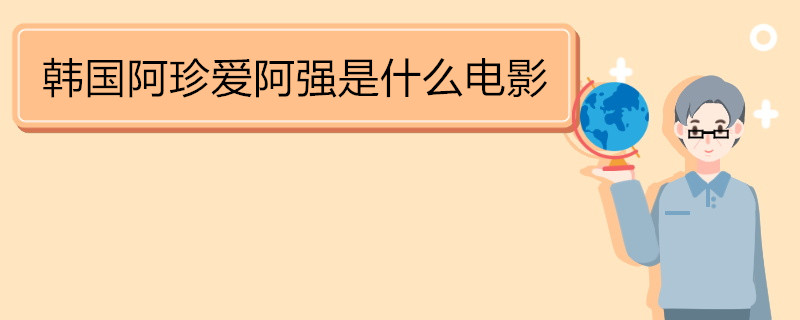 韩国阿珍爱阿强是什么电影